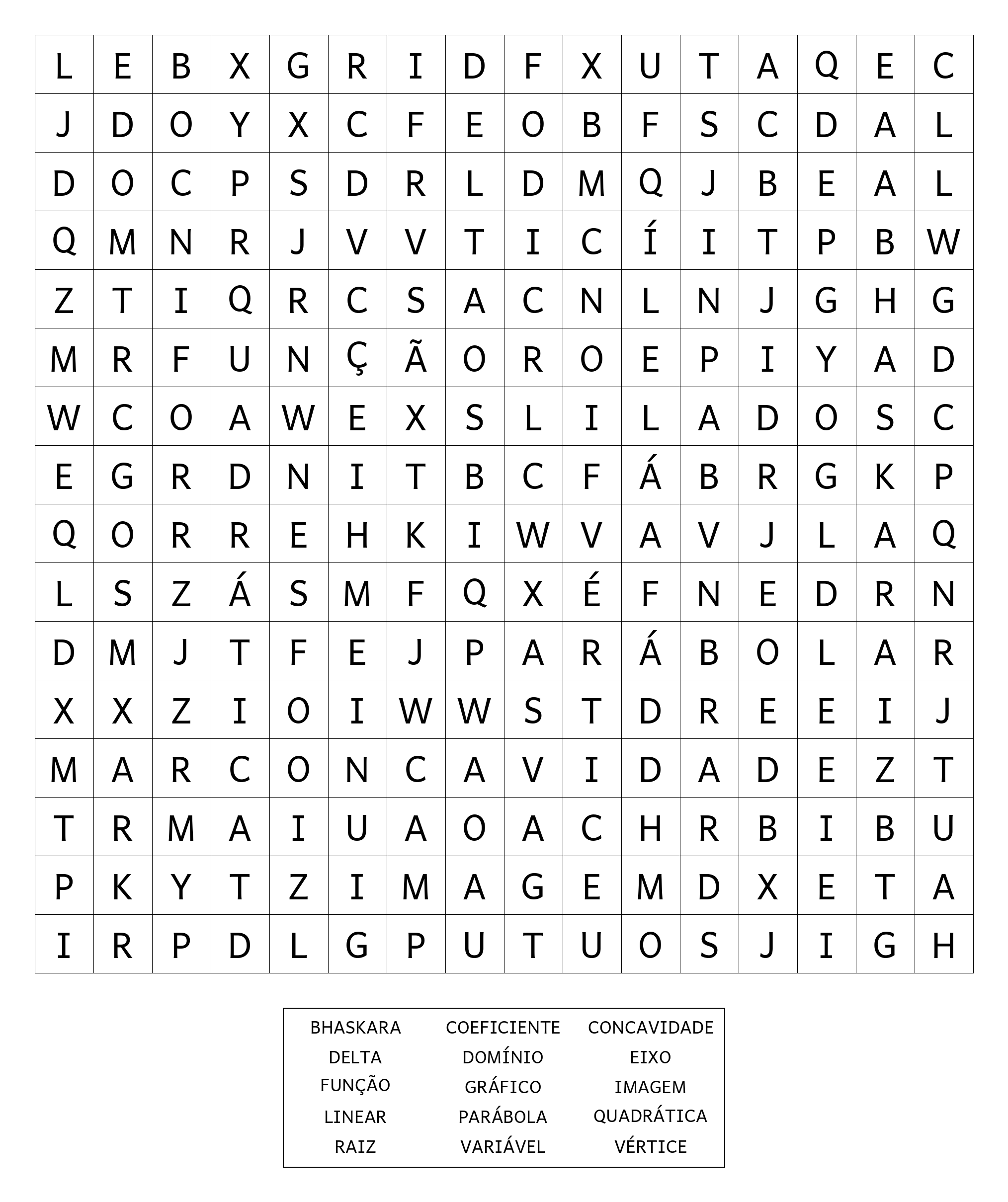 | L | E | B | X | G | R | I | D | F | X | U | T | A | Q | E | C |
|---|---|---|---|---|---|---|---|---|---|---|---|---|---|---|---|
| J | D | O | Y | X | C | F | E | O | B | F | S | C | D | A | L |
| D | O | C | P | S | D | R | L | D | M | Q | J | B | E | A | L |
| Q | M | N | R | J | V | V | T | I | C | Í | I | T | P | B | W |
| Z | T | I | Q | R | C | S | A | C | N | L | N | J | G | H | G |
| M | R | F | U | N | Ç | Ã | O | R | O | E | P | I | Y | A | D |
| W | C | O | A | W | E | X | S | L | I | L | A | D | O | S | C |
| E | G | R | D | N | I | T | B | C | F | Á | B | R | G | K | P |
| Q | O | R | R | E | H | K | I | W | V | A | V | J | L | A | Q |
| L | S | Z | Á | S | M | F | Q | X | É | F | N | E | D | R | N |
| D | M | J | T | F | E | J | P | A | R | Á | B | O | L | A | R |
| X | X | Z | I | O | I | W | W | S | T | D | R | E | E | I | J |
| M | A | R | C | O | N | C | A | V | I | D | A | D | E | Z | T |
| T | R | M | A | I | U | A | O | A | C | H | R | B | I | B | U |
| P | K | Y | T | Z | I | M | A | G | E | M | D | X | E | T | A |
| I | R | P | D | L | G | P | U | T | U | O | S | J | I | G | H |

| BHASKARA | COEFICIENTE | CONCAVIDADE |
|---|---|---|
| DELTA | DOMÍNIO | EIXO |
| FUNÇÃO | GRÁFICO | IMAGEM |
| LINEAR | PARÁBOLA | QUADRÁTICA |
| RAIZ | VARIÁVEL | VÉRTICE |